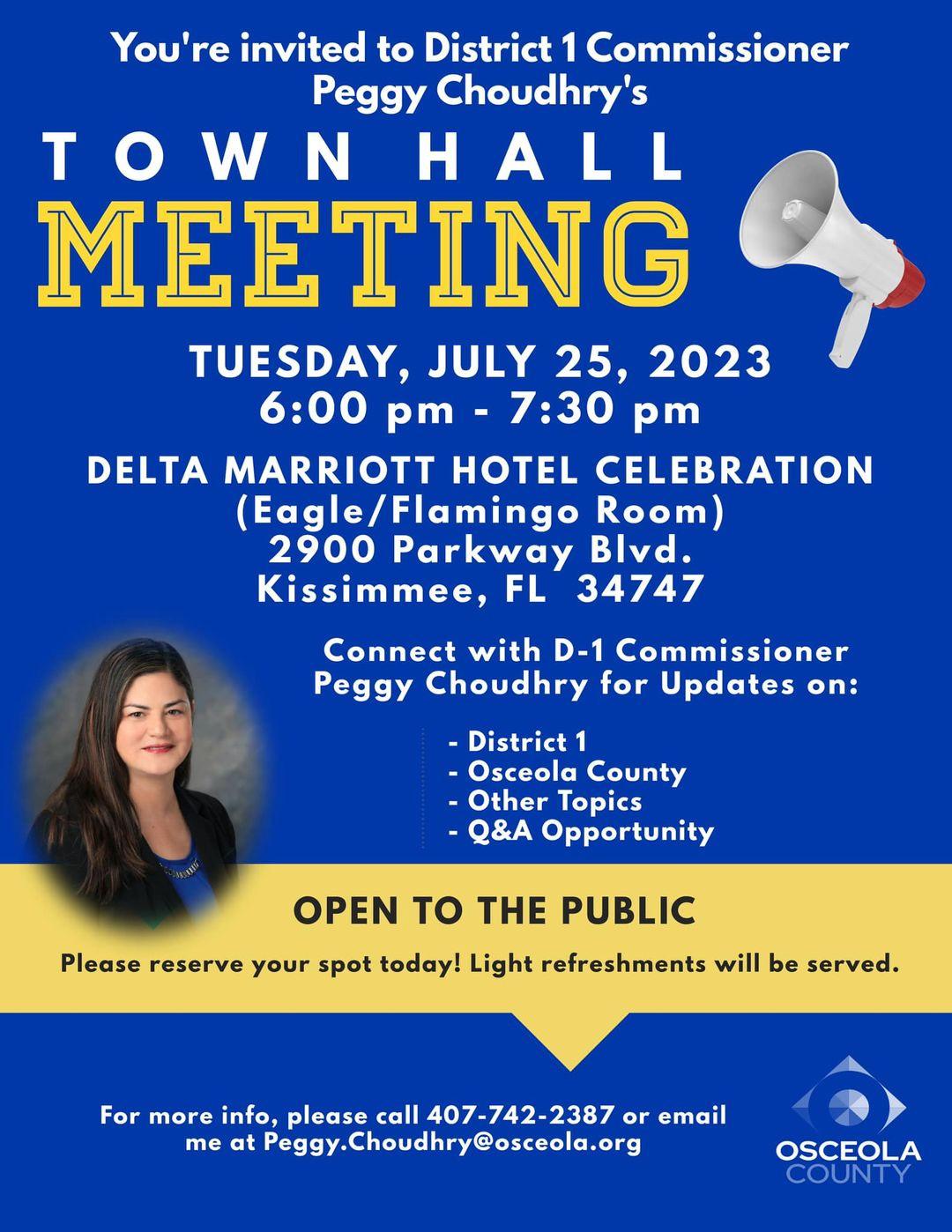 You're invited to District 1 Commissioner Peggy Choudhry's

TOWN HALL
MEETING

TUESDAY, JULY 25, 2023
6:00 pm - 7:30 pm

DELTA MARRIOTT HOTEL CELEBRATION
(Eagle/Flamingo Room)
2900 Parkway Blvd.
Kissimmee, FL 34747

Connect with D-1 Commissioner Peggy Choudhry for Updates on:

- District 1
- Osceola County
- Other Topics
- Q&A Opportunity

OPEN TO THE PUBLIC

Please reserve your spot today! Light refreshments will be served.

For more info, please call 407-742-2387 or email me at Peggy.Choudhry@osceola.org

OSCEOLA COUNTY